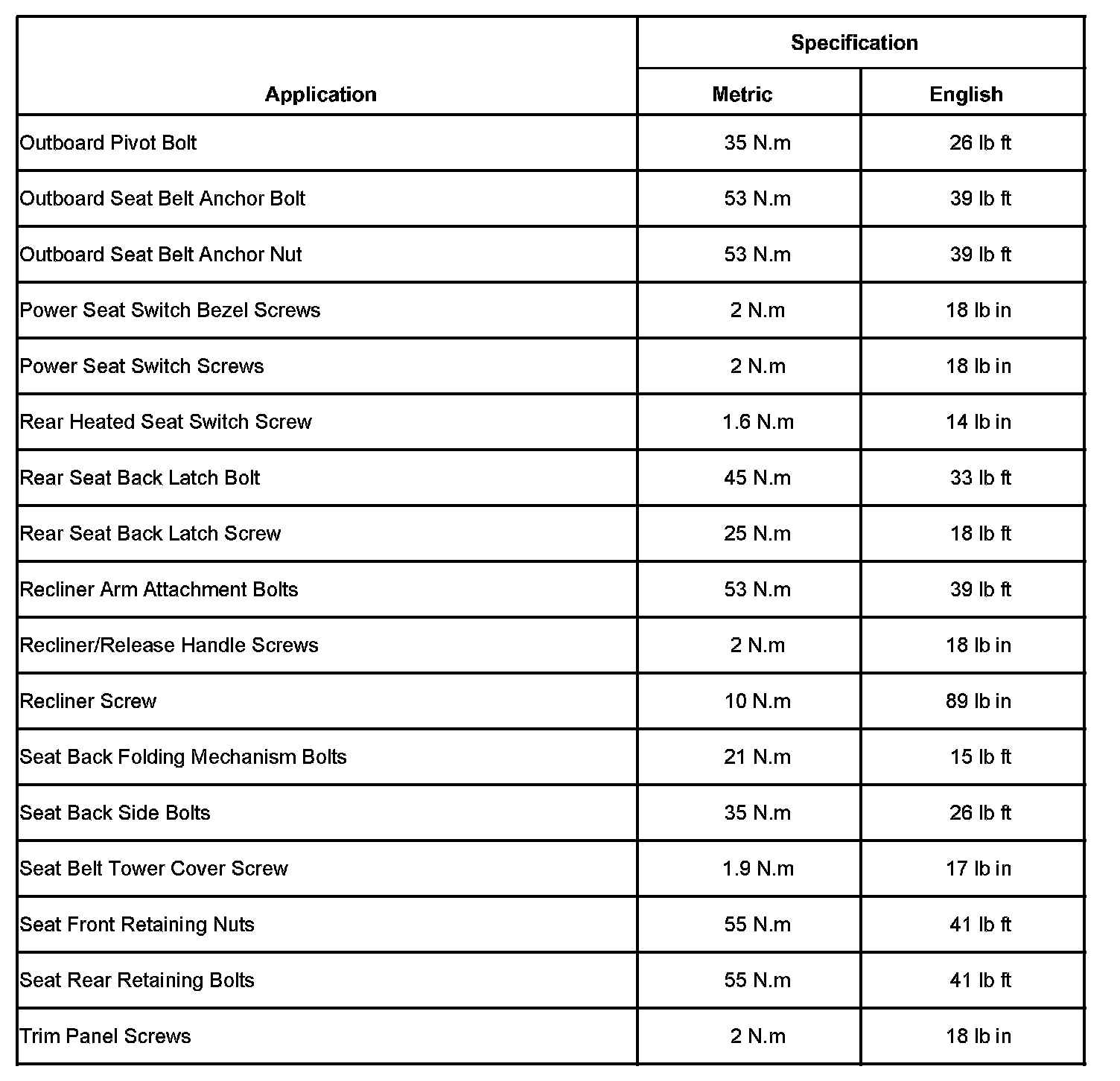 | Application | Specification | |
|---|---|---|
| | Metric | English |
| Outboard Pivot Bolt | 35 N.m | 26 lb ft |
| Outboard Seat Belt Anchor Bolt | 53 N.m | 39 lb ft |
| Outboard Seat Belt Anchor Nut | 53 N.m | 39 lb ft |
| Power Seat Switch Bezel Screws | 2 N.m | 18 lb in |
| Power Seat Switch Screws | 2 N.m | 18 lb in |
| Rear Heated Seat Switch Screw | 1.6 N.m | 14 lb in |
| Rear Seat Back Latch Bolt | 45 N.m | 33 lb ft |
| Rear Seat Back Latch Screw | 25 N.m | 18 lb ft |
| Recliner Arm Attachment Bolts | 53 N.m | 39 lb ft |
| Recliner/Release Handle Screws | 2 N.m | 18 lb in |
| Recliner Screw | 10 N.m | 89 lb in |
| Seat Back Folding Mechanism Bolts | 21 N.m | 15 lb ft |
| Seat Back Side Bolts | 35 N.m | 26 lb ft |
| Seat Belt Tower Cover Screw | 1.9 N.m | 17 lb in |
| Seat Front Retaining Nuts | 55 N.m | 41 lb ft |
| Seat Rear Retaining Bolts | 55 N.m | 41 lb ft |
| Trim Panel Screws | 2 N.m | 18 lb in |